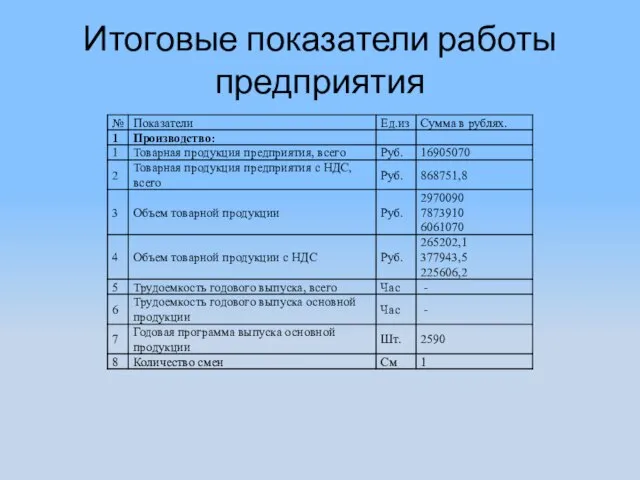 Итоговые показатели работы предприятия

| № | Показатели | Ед.из | Сумма в рублях. |
|---|---|---|---|
| 1 | Производство: | | |
| 1 | Товарная продукция предприятия, всего | Руб. | 16905070 |
| 2 | Товарная продукция предприятия с НДС, всего | Руб. | 868751,8 |
| 3 | Объем товарной продукции | Руб. | 2970090 7873910 6061070 |
| 4 | Объем товарной продукции с НДС | Руб. | 265202,1 377943,5 225606,2 |
| 5 | Трудоемкость годового выпуска, всего | Час | - |
| 6 | Трудоемкость годового выпуска основной продукции | Час | - |
| 7 | Годовая программа выпуска основной продукции | Шт. | 2590 |
| 8 | Количество смен | См | 1 |